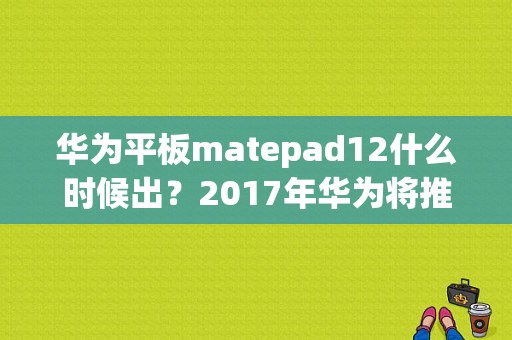 华为平板matepad12什么时候出？2017年华为将推